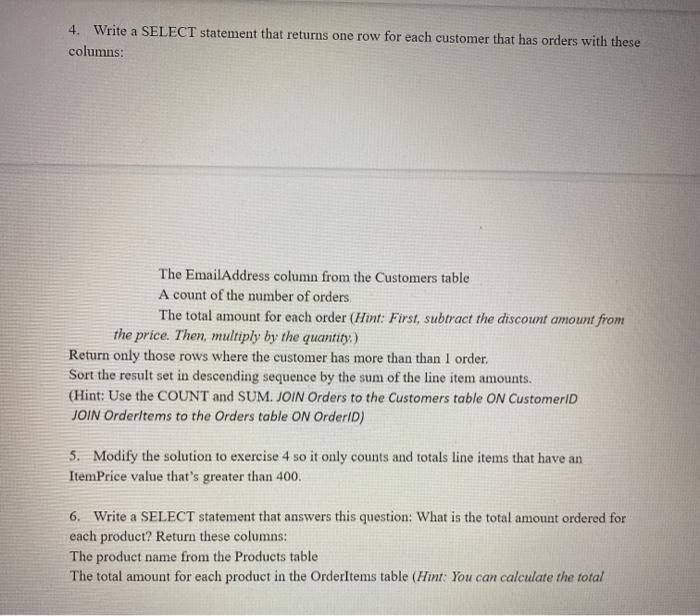 4. Write a SELECT statement that returns one row for each customer that has orders with these columns:

The EmailAddress column from the Customers table

A count of the number of orders

The total amount for each order (Hint: First, subtract the discount amount from the price. Then, multiply by the quantity.)

Return only those rows where the customer has more than than 1 order.

Sort the result set in descending sequence by the sum of the line item amounts.

(Hint: Use the COUNT and SUM. JOIN Orders to the Customers table ON CustomerID JOIN OrderItems to the Orders table ON OrderID)

5. Modify the solution to exercise 4 so it only counts and totals line items that have an ItemPrice value that's greater than 400.

6. Write a SELECT statement that answers this question: What is the total amount ordered for each product? Return these columns:

The product name from the Products table

The total amount for each product in the OrderItems table (Hint: You can calculate the total